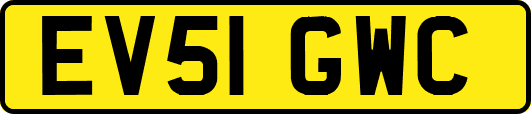 EV51 GWC